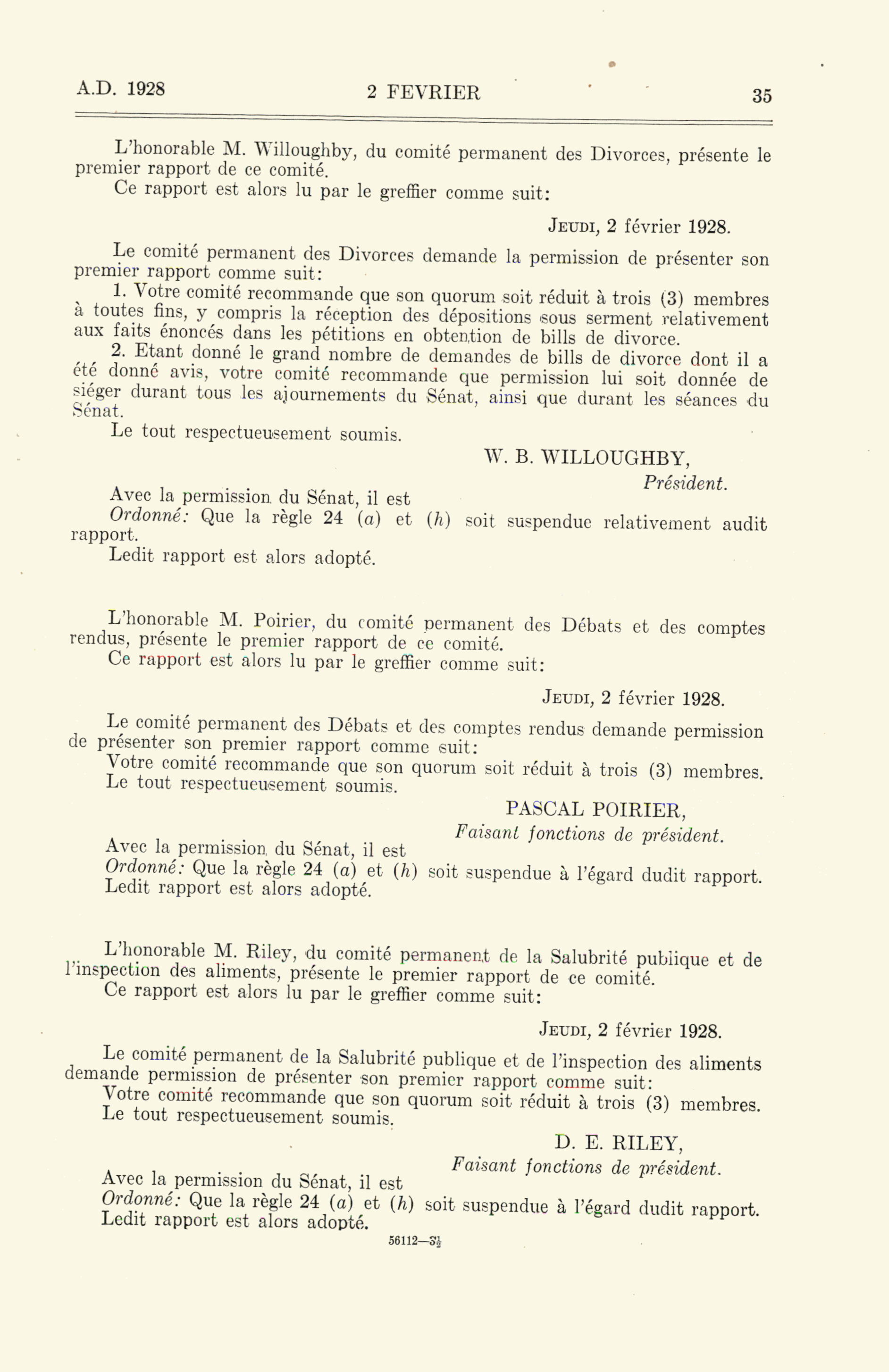 A.D. 1928 2 FEVRIER 35

L'honorable M. Willoughby, du comité permanent des Divorces, présente le premier rapport de ce comité.
Ce rapport est alors lu par le greffier comme suit:

JEUDI, 2 février 1928.

Le comité permanent des Divorces demande la permission de présenter son premier rapport comme suit:
1. Votre comité recommande que son quorum soit réduit à trois (3) membres à toutes fins, y compris la réception des dépositions sous serment relativement aux faits énoncés dans les pétitions en obtention de bills de divorce.
2. Etant donné le grand nombre de demandes de bills de divorce dont il a été donné avis, votre comité recommande que permission lui soit donnée de siéger durant tous les ajournements du Sénat, ainsi que durant les séances du Sénat.
Le tout respectueusement soumis.

W. B. WILLOUGHBY,
Président.

Avec la permission du Sénat, il est
Ordonné: Que la règle 24 (a) et (h) soit suspendue relativement audit rapport.
Ledit rapport est alors adopté.

L'honorable M. Poirier, du comité permanent des Débats et des comptes rendus, présente le premier rapport de ce comité.
Ce rapport est alors lu par le greffier comme suit:

JEUDI, 2 février 1928.

Le comité permanent des Débats et des comptes rendus demande permission de présenter son premier rapport comme suit:
Votre comité recommande que son quorum soit réduit à trois (3) membres.
Le tout respectueusement soumis.

PASCAL POIRIER,
Faisant fonctions de président.

Avec la permission du Sénat, il est
Ordonné: Que la règle 24 (a) et (h) soit suspendue à l'égard dudit rapport.
Ledit rapport est alors adopté.

L'honorable M. Riley, du comité permanent de la Salubrité publique et de l'inspection des aliments, présente le premier rapport de ce comité.
Ce rapport est alors lu par le greffier comme suit:

JEUDI, 2 février 1928.

Le comité permanent de la Salubrité publique et de l'inspection des aliments demande permission de présenter son premier rapport comme suit:
Votre comité recommande que son quorum soit réduit à trois (3) membres.
Le tout respectueusement soumis.

D. E. RILEY,
Faisant fonctions de président.

Avec la permission du Sénat, il est
Ordonné: Que la règle 24 (a) et (h) soit suspendue à l'égard dudit rapport.
Ledit rapport est alors adopté.

56112—3½